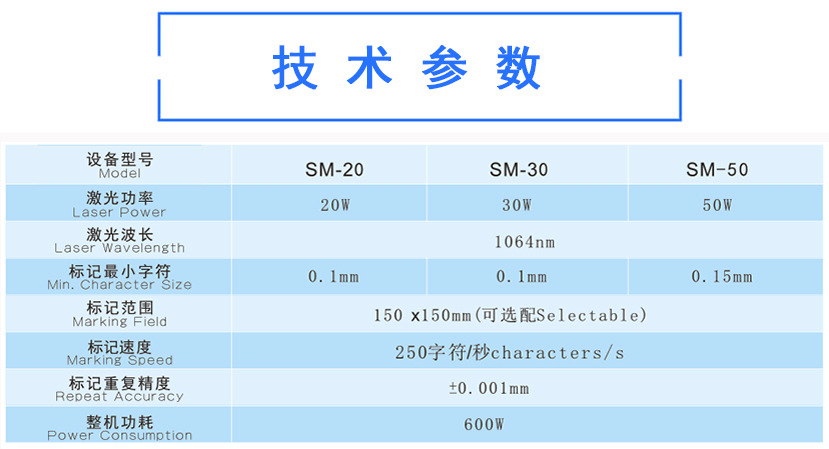 技术参数

| 设备型号 Model | SM-20 | SM-30 | SM-50 |
|---|---|---|---|
| 激光功率 Laser Power | 20W | 30W | 50W |
| 激光波长 Laser Wavelength | 1064nm | | |
| 标记最小字符 Min. Character Size | 0.1mm | 0.1mm | 0.15mm |
| 标记范围 Marking Field | 150 x150mm(可选配Selectable) | | |
| 标记速度 Marking Speed | 250字符/秒characters/s | | |
| 标记重复精度 Repeat Accuracy | ±0.001mm | | |
| 整机功耗 Power Consumption | 600W | | |